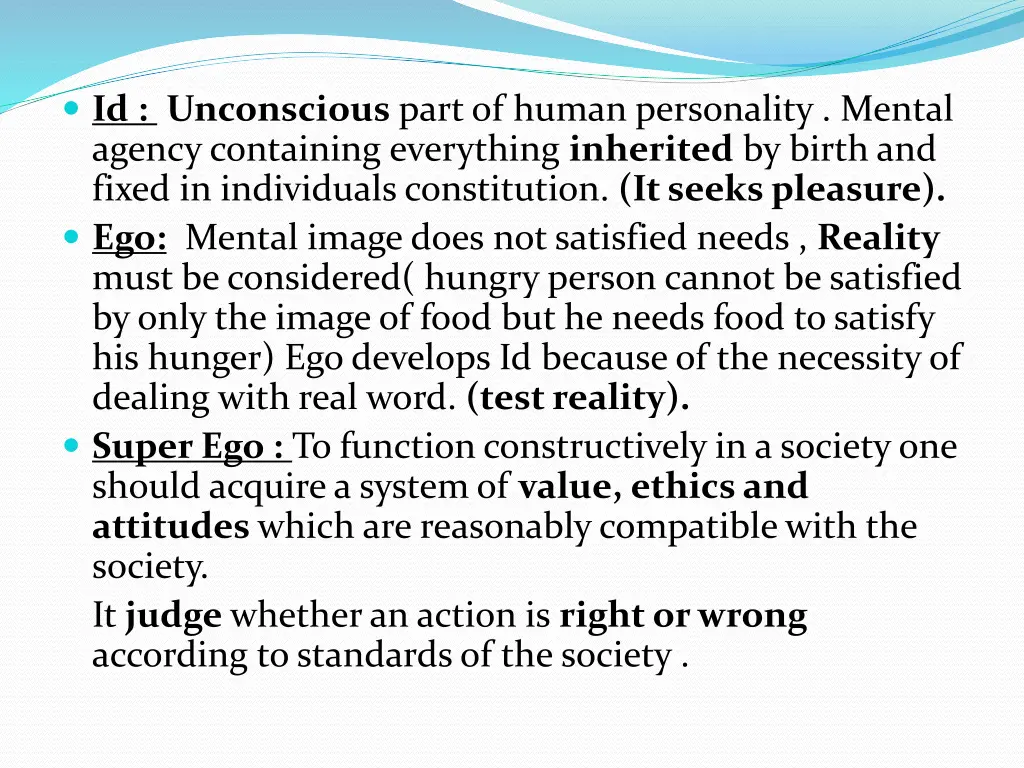 Id : Unconscious part of human personality . Mental agency containing everything inherited by birth and fixed in individuals constitution. (It seeks pleasure).

Ego: Mental image does not satisfied needs , Reality must be considered( hungry person cannot be satisfied by only the image of food but he needs food to satisfy his hunger) Ego develops Id because of the necessity of dealing with real word. (test reality).

Super Ego : To function constructively in a society one should acquire a system of value, ethics and attitudes which are reasonably compatible with the society.

It judge whether an action is right or wrong according to standards of the society .